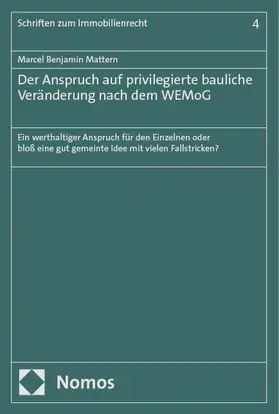 Schriften zum Immobilienrecht 4

Marcel Benjamin Mattern

Der Anspruch auf privilegierte bauliche Veränderung nach dem WEMoG

Ein werthaltiger Anspruch für den Einzelnen oder bloß eine gut gemeinte Idee mit vielen Fallstricken?

Nomos